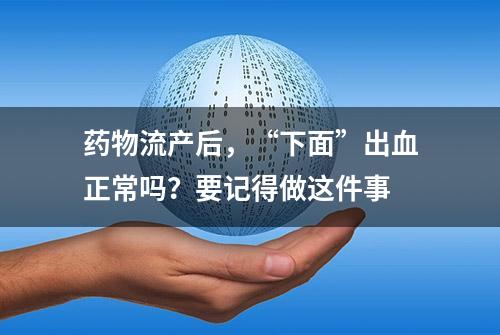 药物流产后，“下面”出血正常吗？要记得做这件事